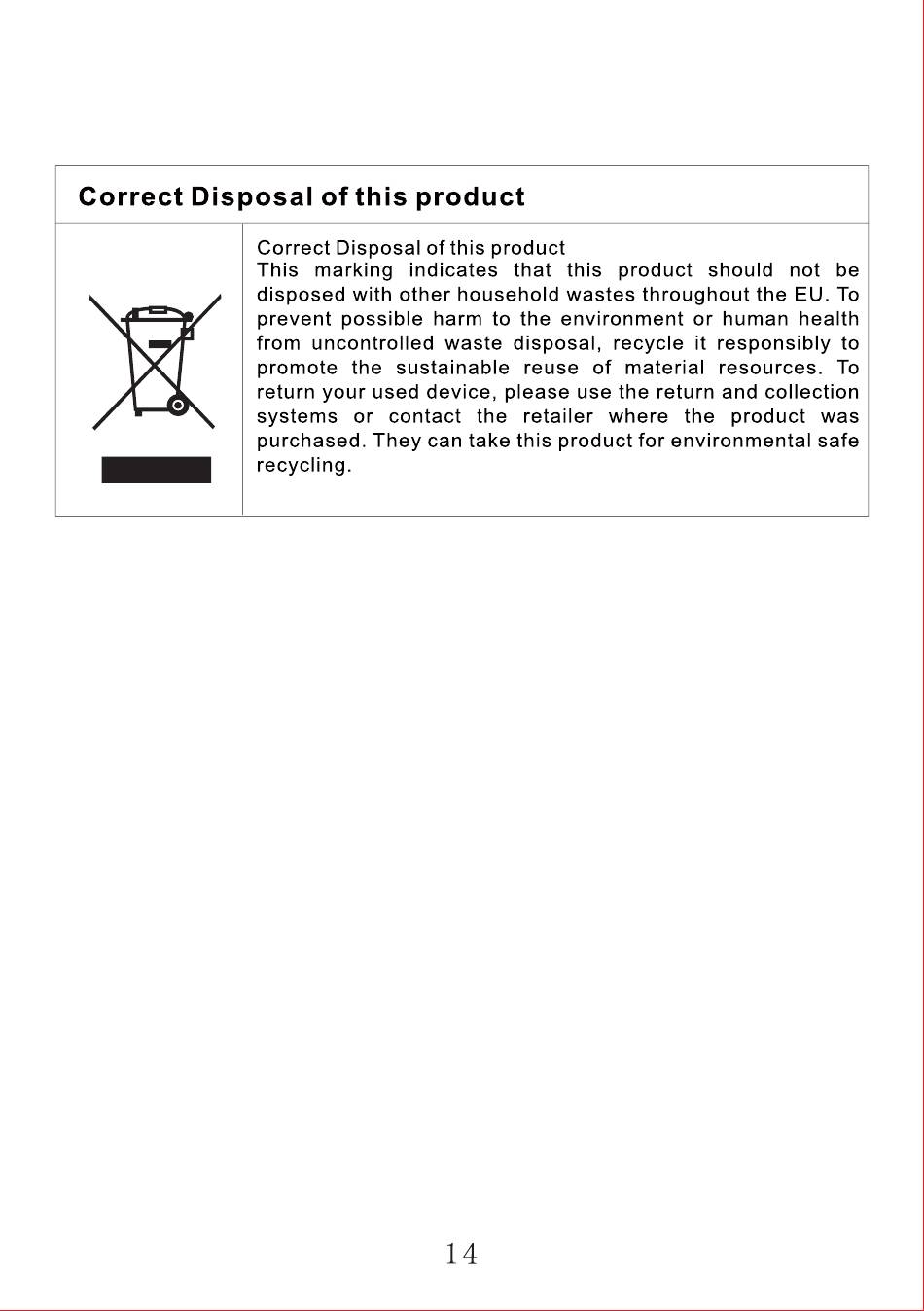 Correct Disposal of this product

Correct Disposal of this product
This marking indicates that this product should not be disposed with other household wastes throughout the EU. To prevent possible harm to the environment or human health from uncontrolled waste disposal, recycle it responsibly to promote the sustainable reuse of material resources. To return your used device, please use the return and collection systems or contact the retailer where the product was purchased. They can take this product for environmental safe recycling.

14